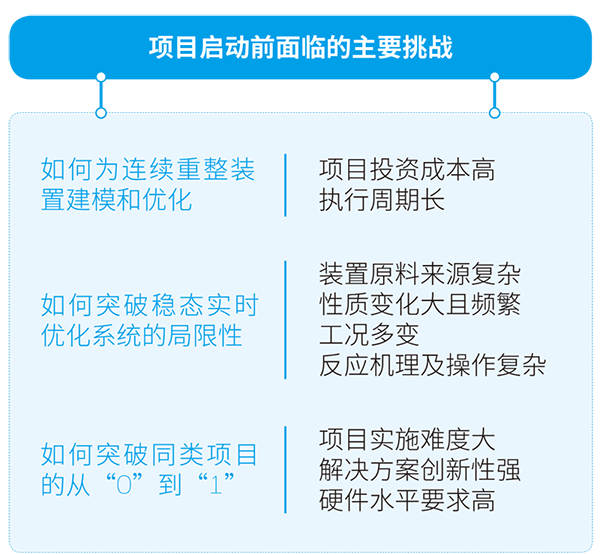 项目启动前面临的主要挑战

如何为连续重整装置建模和优化

项目投资成本高
执行周期长

如何突破稳态实时优化系统的局限性

装置原料来源复杂
性质变化大且频繁
工况多变
反应机理及操作复杂

如何突破同类项目的从“0”到“1”

项目实施难度大
解决方案创新性强
硬件水平要求高